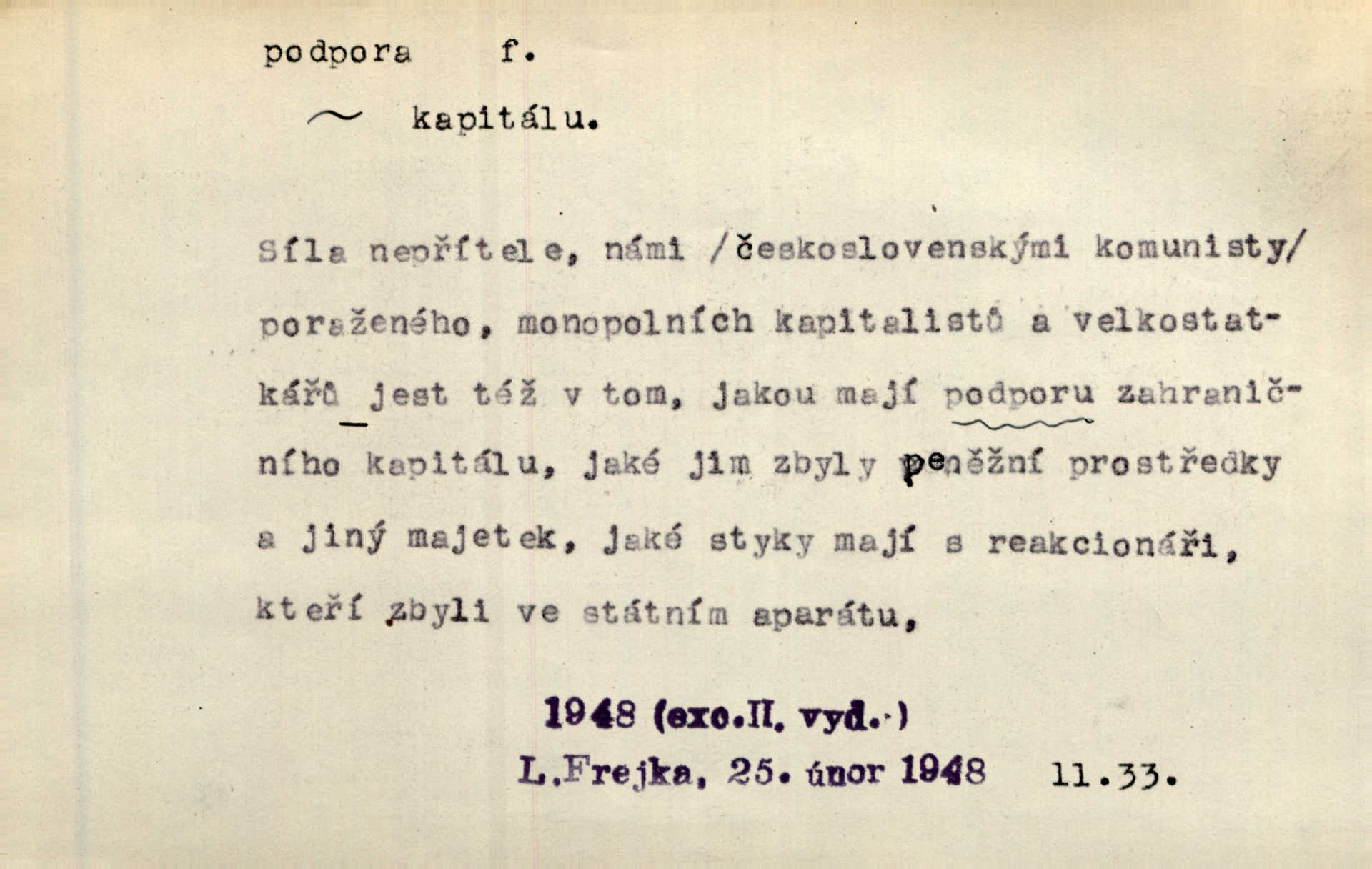 podpora f.

~ kapitálu.

Síla nepřítele, námi /československými komunisty/ poraženého, monopolních kapitalistů a velkostatkářů jest též v tom, jakou mají podporu zahraničního kapitálu, jaké jim zbyly peněžní prostředky a jiný majetek, jaké styky mají s reakcionáři, kteří zbyli ve státním aparátu,

1948 (exc.II. vyd.)
L.Frejka, 25. únor 1948 11.33.